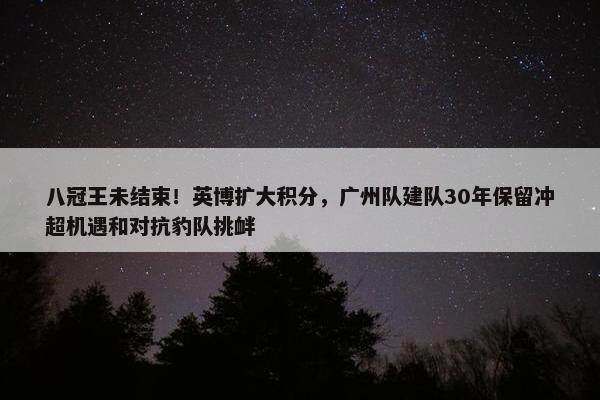 八冠王未结束！英博扩大积分，广州队建队30年保留冲超机遇和对抗豹队挑衅